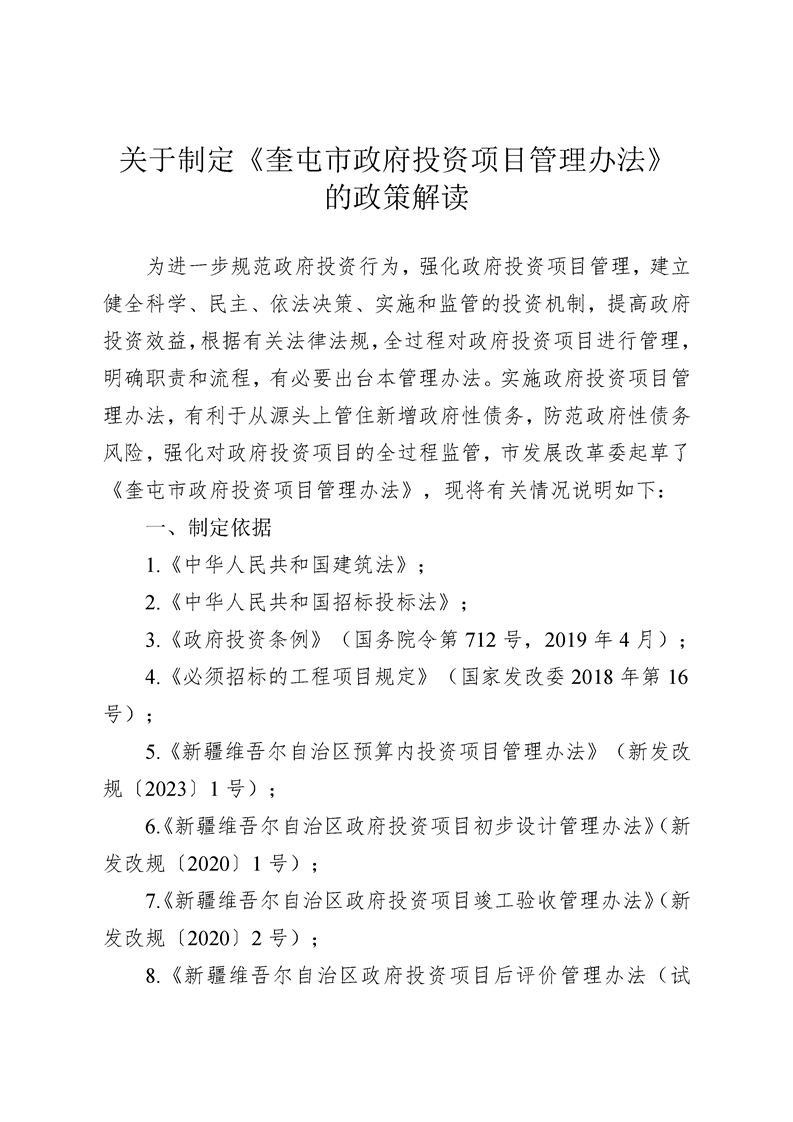 关于制定《奎屯市政府投资项目管理办法》的政策解读

为进一步规范政府投资行为，强化政府投资项目管理，建立健全科学、民主、依法决策、实施和监管的投资机制，提高政府投资效益，根据有关法律法规，全过程对政府投资项目进行管理，明确职责和流程，有必要出台本管理办法。实施政府投资项目管理办法，有利于从源头上管住新增政府性债务，防范政府性债务风险，强化对政府投资项目的全过程监管，市发展改革委起草了《奎屯市政府投资项目管理办法》，现将有关情况说明如下：

一、制定依据

1.《中华人民共和国建筑法》；

2.《中华人民共和国招标投标法》；

3.《政府投资条例》（国务院令第 712 号，2019 年 4 月）；

4.《必须招标的工程项目规定》（国家发改委 2018 年第 16 号）；

5.《新疆维吾尔自治区预算内投资项目管理办法》（新发改规〔2023〕1 号）；

6.《新疆维吾尔自治区政府投资项目初步设计管理办法》（新发改规〔2020〕1 号）；

7.《新疆维吾尔自治区政府投资项目竣工验收管理办法》（新发改规〔2020〕2 号）；

8.《新疆维吾尔自治区政府投资项目后评价管理办法（试